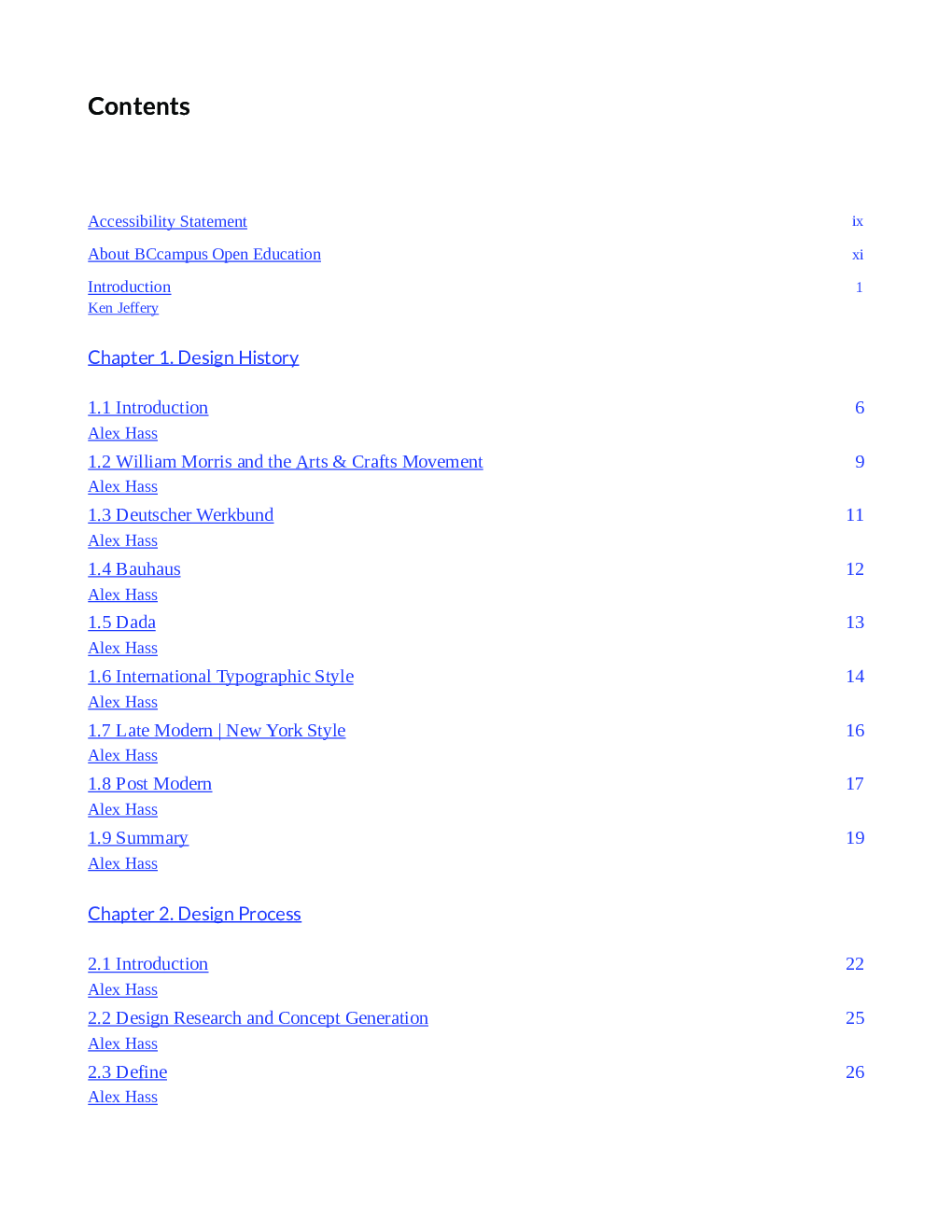 Contents

Accessibility Statement ix

About BCcampus Open Education xi

Introduction 1
Ken Jeffery

Chapter 1. Design History

1.1 Introduction 6
Alex Hass

1.2 William Morris and the Arts & Crafts Movement 9
Alex Hass

1.3 Deutscher Werkbund 11
Alex Hass

1.4 Bauhaus 12
Alex Hass

1.5 Dada 13
Alex Hass

1.6 International Typographic Style 14
Alex Hass

1.7 Late Modern | New York Style 16
Alex Hass

1.8 Post Modern 17
Alex Hass

1.9 Summary 19
Alex Hass

Chapter 2. Design Process

2.1 Introduction 22
Alex Hass

2.2 Design Research and Concept Generation 25
Alex Hass

2.3 Define 26
Alex Hass